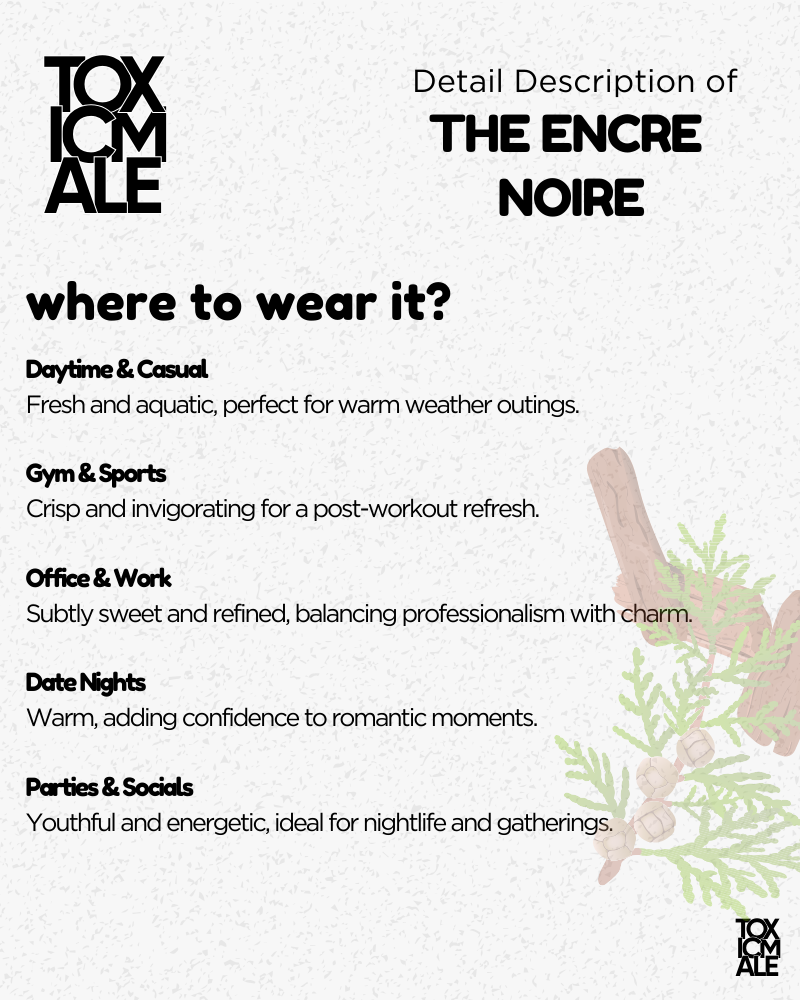 TOX
ICM
ALE

Detail Description of
THE ENCRE
NOIRE

where to wear it?

Daytime & Casual
Fresh and aquatic, perfect for warm weather outings.

Gym & Sports
Crisp and invigorating for a post-workout refresh.

Office & Work
Subtly sweet and refined, balancing professionalism with charm.

Date Nights
Warm, adding confidence to romantic moments.

Parties & Socials
Youthful and energetic, ideal for nightlife and gatherings.

TOX
ICM
ALE